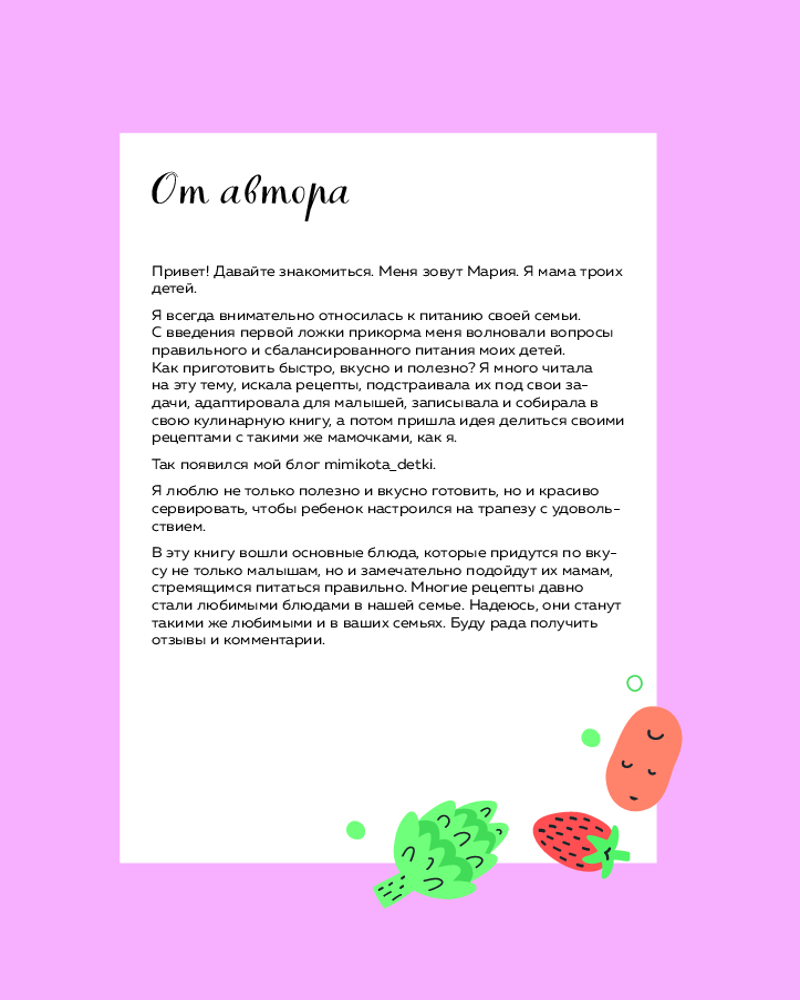 От автора

Привет! Давайте знакомиться. Меня зовут Мария. Я мама троих детей.

Я всегда внимательно относилась к питанию своей семьи. С введения первой ложки прикорма меня волновали вопросы правильного и сбалансированного питания моих детей. Как приготовить быстро, вкусно и полезно? Я много читала на эту тему, искала рецепты, подстраивала их под свои задачи, адаптировала для малышей, записывала и собирала в свою кулинарную книгу, а потом пришла идея делиться своими рецептами с такими же мамочками, как я.

Так появился мой блог mimikota_detki.

Я люблю не только полезно и вкусно готовить, но и красиво сервировать, чтобы ребенок настроился на трапезу с удовольствием.

В эту книгу вошли основные блюда, которые придутся по вкусу не только малышам, но и замечательно подойдут их мамам, стремящимся питаться правильно. Многие рецепты давно стали любимыми блюдами в нашей семье. Надеюсь, они станут такими же любимыми и в ваших семьях. Буду рада получить отзывы и комментарии.